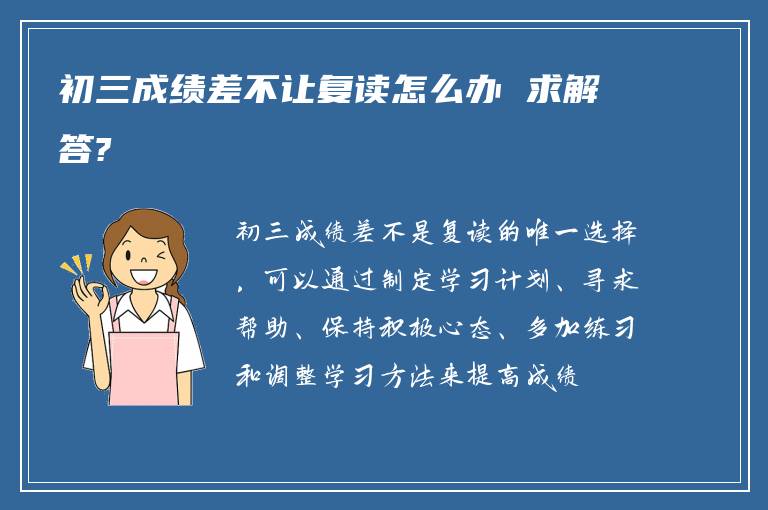 初三成绩差不让复读怎么办 求解答?

初三成绩差不是复读的唯一选择，可以通过制定学习计划、寻求帮助、保持积极心态、多加练习和调整学习方法来提高成绩